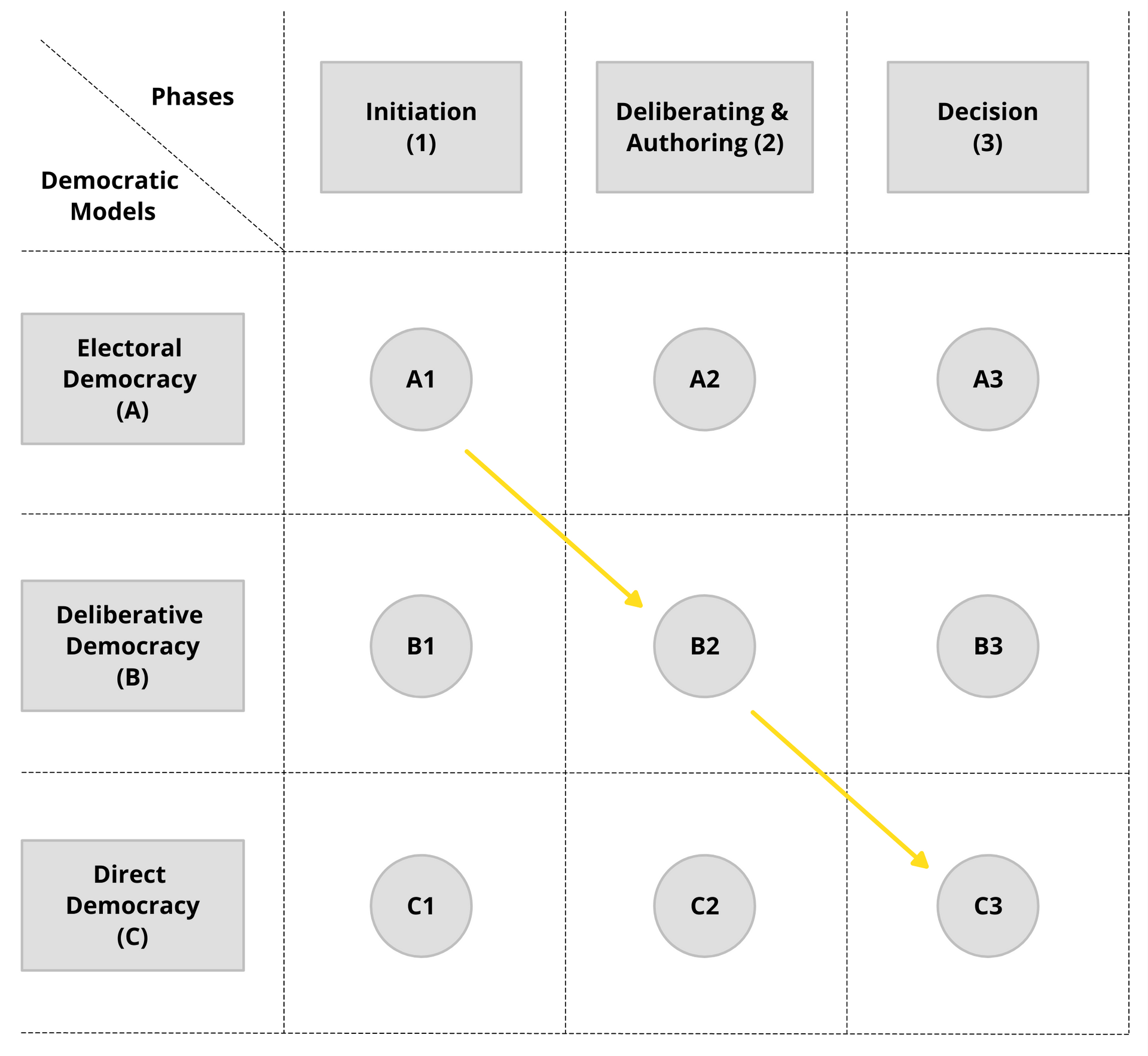 | Phases / Democratic Models | Initiation (1) | Deliberating & Authoring (2) | Decision (3) |
|---|---|---|---|
| Electoral Democracy (A) | A1 | A2 | A3 |
| Deliberative Democracy (B) | B1 | B2 | B3 |
| Direct Democracy (C) | C1 | C2 | C3 |